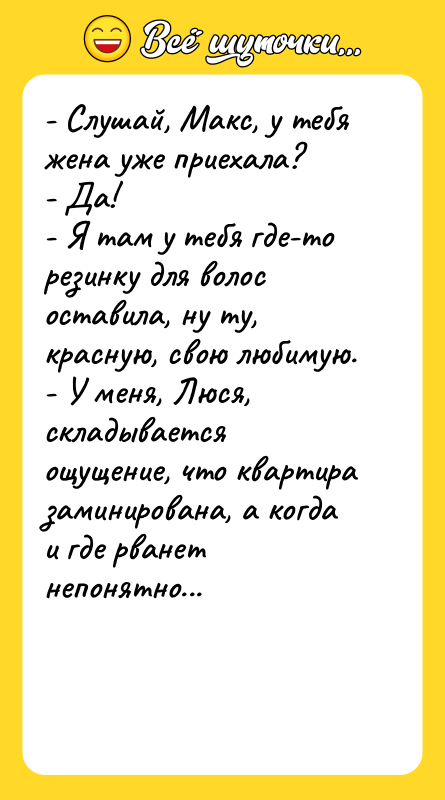 Всё шуточки...

- Слушай, Макс, у тебя жена уже приехала?
- Да!
- Я там у тебя где-то резинку для волос оставила, ну ту, красную, свою любимую.
- У меня, Люся, складывается ощущение, что квартира заминирована, а когда и где рванет непонятно...